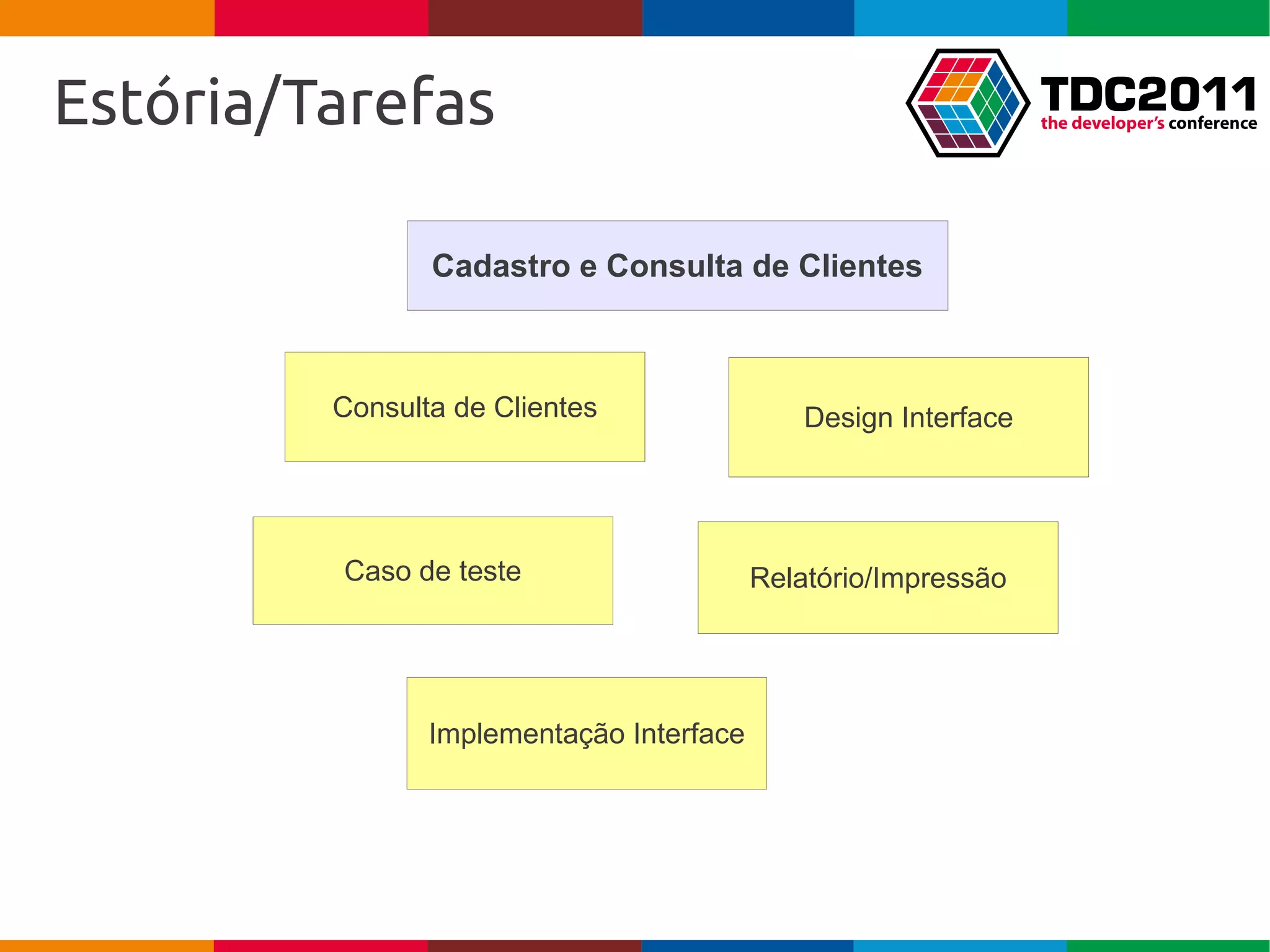 Estória/Tarefas

TDC2011
the developer's conference

Cadastro e Consulta de Clientes

Consulta de Clientes

Design Interface

Caso de teste

Relatório/Impressão

Implementação Interface